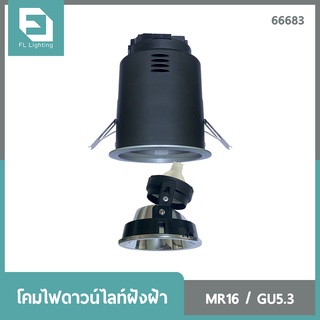 FL Lighting

66683

โคมไฟดาวน์ไลท์ฝังฝ้า

MR16 / GU5.3